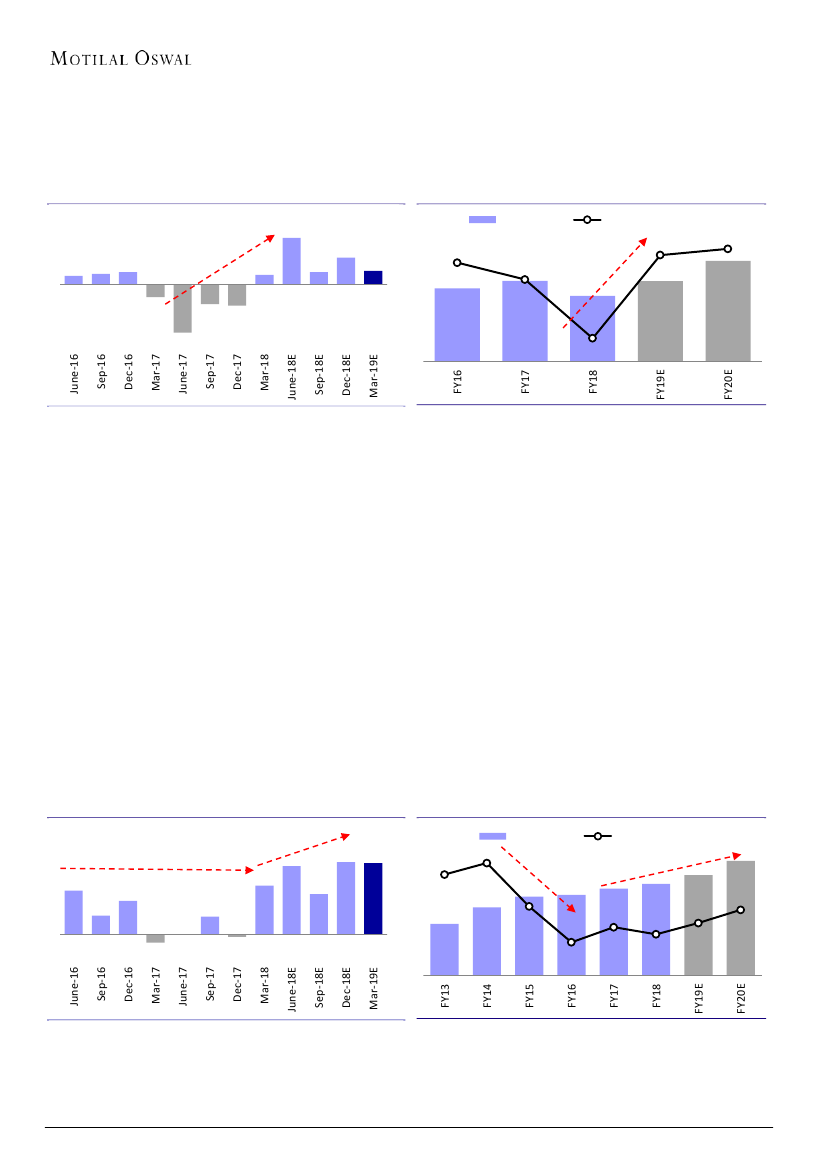 MOTILAL OSWAL

June-16
Sep-16
Dec-16
Mar-17
June-17
Sep-17
Dec-17
Mar-18
June-18E
Sep-18E
Dec-18E
Mar-19E

FY16
FY17
FY18
FY19E
FY20E

June-16
Sep-16
Dec-16
Mar-17
June-17
Sep-17
Dec-17
Mar-18
June-18E
Sep-18E
Dec-18E
Mar-19E

FY13
FY14
FY15
FY16
FY17
FY18
FY19E
FY20E